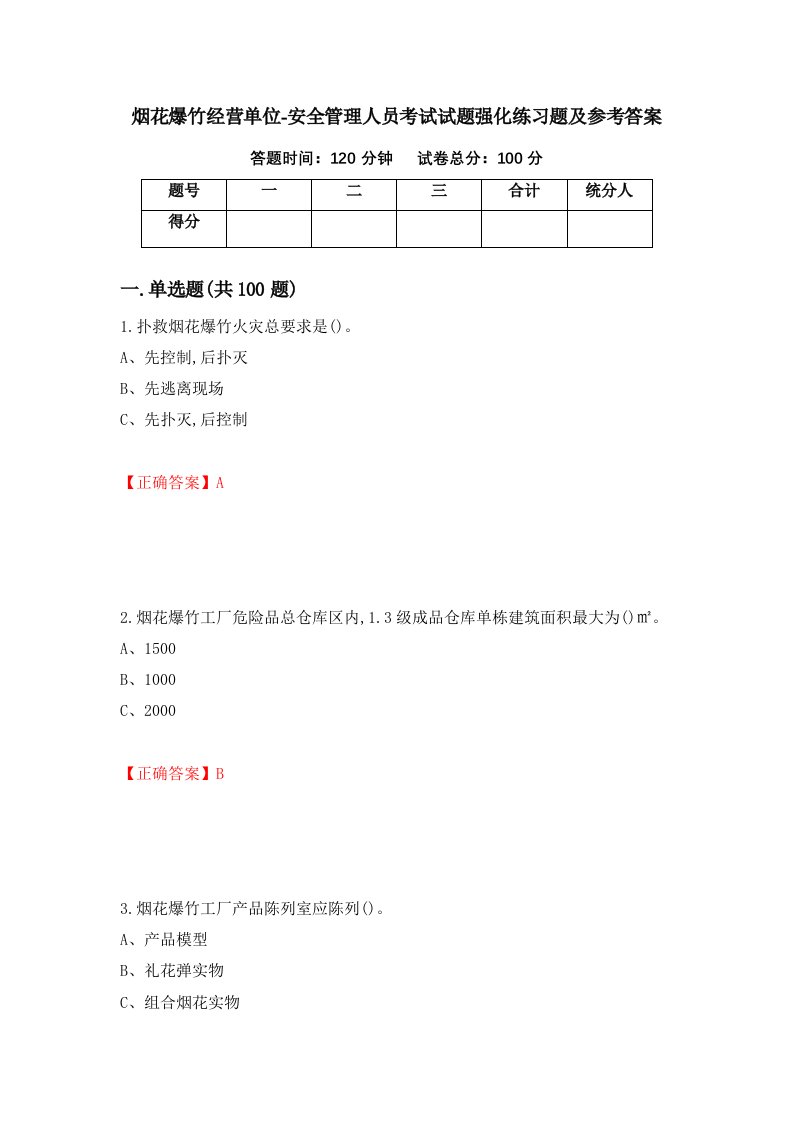 烟花爆竹经营单位-安全管理人员考试试题强化练习题及参考答案

答题时间：120 分钟　试卷总分：100 分

| 题号 | 一 | 二 | 三 | 合计 | 统分人 |
|---|---|---|---|---|---|
| 得分 |  |  |  |  |  |

一.单选题(共 100 题)

1.扑救烟花爆竹火灾总要求是()。

A、先控制,后扑灭

B、先逃离现场

C、先扑灭,后控制

【正确答案】A

2.烟花爆竹工厂危险品总仓库区内,1.3 级成品仓库单栋建筑面积最大为()㎡。

A、1500

B、1000

C、2000

【正确答案】B

3.烟花爆竹工厂产品陈列室应陈列()。

A、产品模型

B、礼花弹实物

C、组合烟花实物